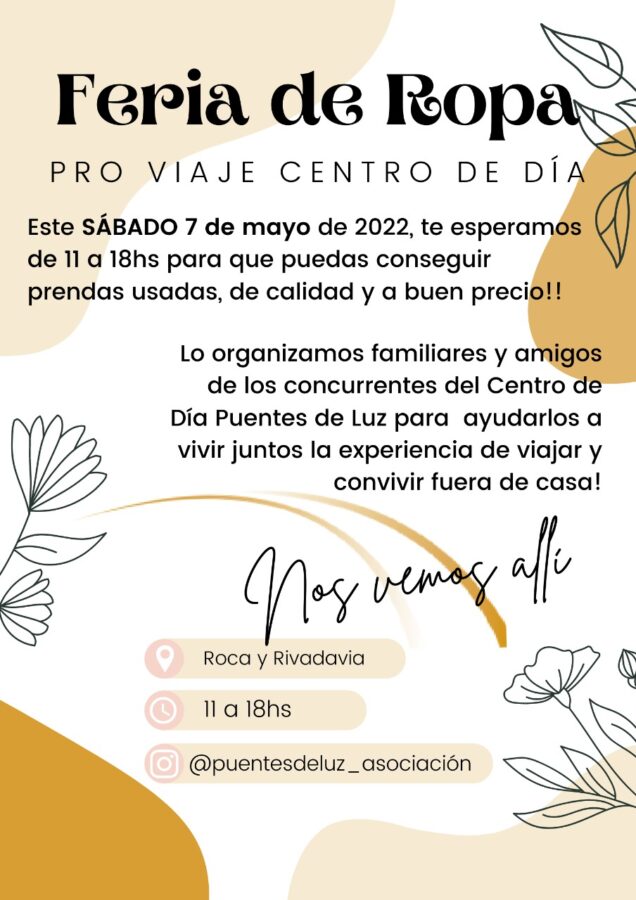 Feria de Ropa

PRO VIAJE CENTRO DE DÍA

Este SÁBADO 7 de mayo de 2022, te esperamos de 11 a 18hs para que puedas conseguir prendas usadas, de calidad y a buen precio!!

Lo organizamos familiares y amigos de los concurrentes del Centro de Día Puentes de Luz para ayudarlos a vivir juntos la experiencia de viajar y convivir fuera de casa!

Nos vemos allí

Roca y Rivadavia

11 a 18hs

@puentesdeluz_asociación